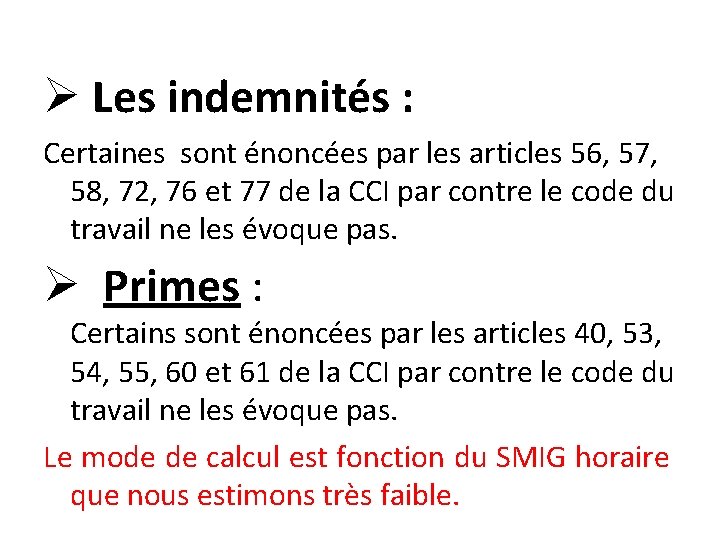 ➢ Les indemnités :

Certaines  sont énoncées par les articles 56, 57, 58, 72, 76 et 77 de la CCI par contre le code du travail ne les évoque pas.

➢  Primes :

Certains sont énoncées par les articles 40, 53, 54, 55, 60 et 61 de la CCI par contre le code du travail ne les évoque pas.

Le mode de calcul est fonction du SMIG horaire que nous estimons très faible.